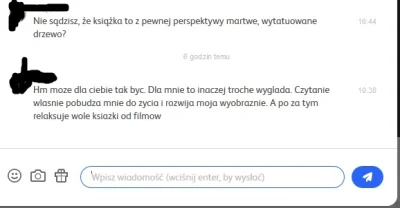 Nie sądzisz, że książka to z pewnej perspektywy martwe, wytatuowane drzewo?

16:44

6 godzin temu

Hm moze dla ciebie tak byc. Dla mnie to inaczej troche wyglada. Czytanie wlasnie pobudza mnie do zycia i rozwija moja wyobraznie. A po za tym relaksuje wole ksiazki od filmow

10:38

Wpisz wiadomość (wciśnij enter, by wysłać)